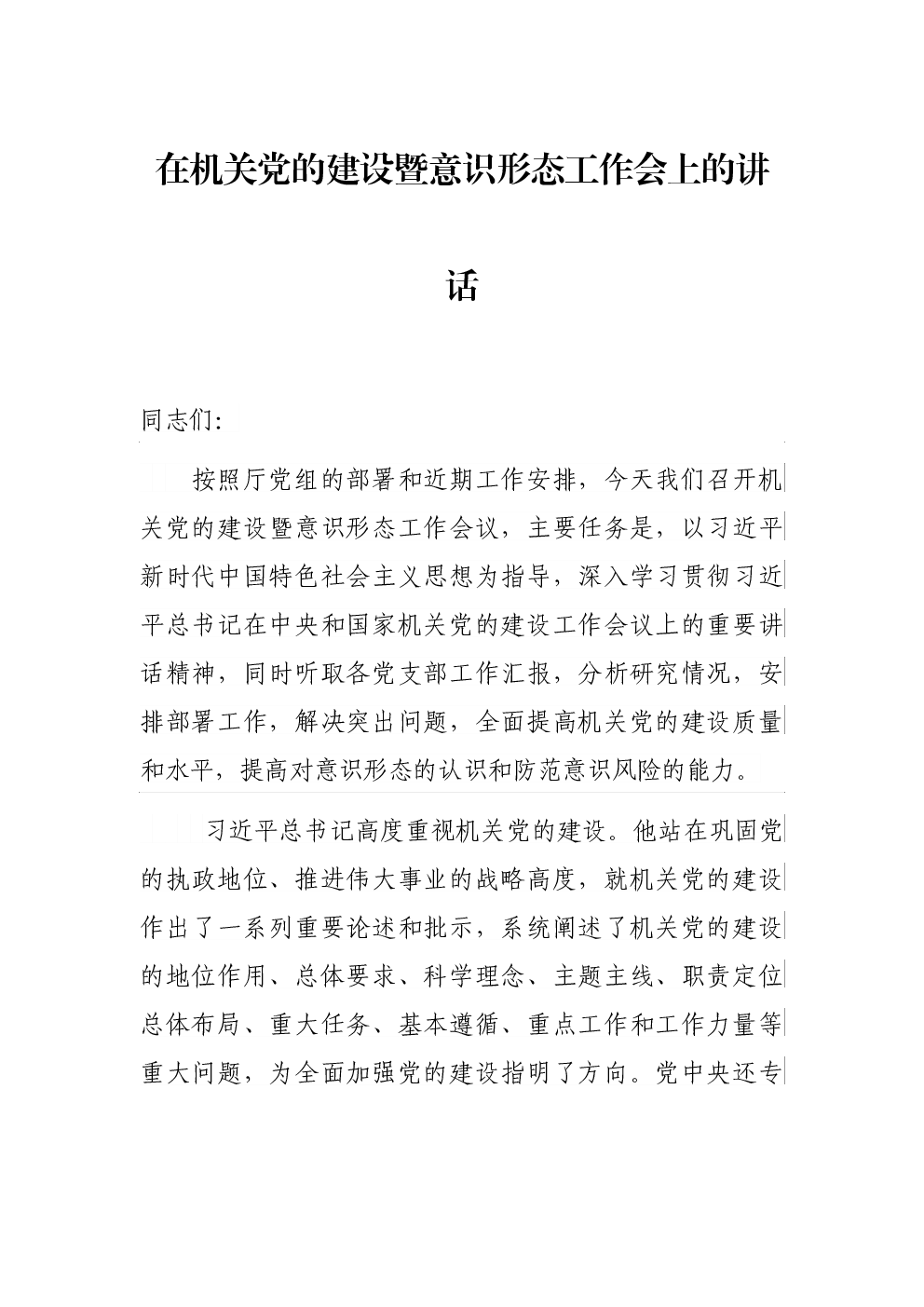 在机关党的建设暨意识形态工作会上的讲话

同志们:

按照厅党组的部署和近期工作安排，今天我们召开机关党的建设暨意识形态工作会议，主要任务是，以习近平新时代中国特色社会主义思想为指导，深入学习贯彻习近平总书记在中央和国家机关党的建设工作会议上的重要讲话精神，同时听取各党支部工作汇报，分析研究情况，安排部署工作，解决突出问题，全面提高机关党的建设质量和水平，提高对意识形态的认识和防范意识风险的能力。

习近平总书记高度重视机关党的建设。他站在巩固党的执政地位、推进伟大事业的战略高度，就机关党的建设作出了一系列重要论述和批示，系统阐述了机关党的建设的地位作用、总体要求、科学理念、主题主线、职责定位总体布局、重大任务、基本遵循、重点工作和工作力量等重大问题，为全面加强党的建设指明了方向。党中央还专